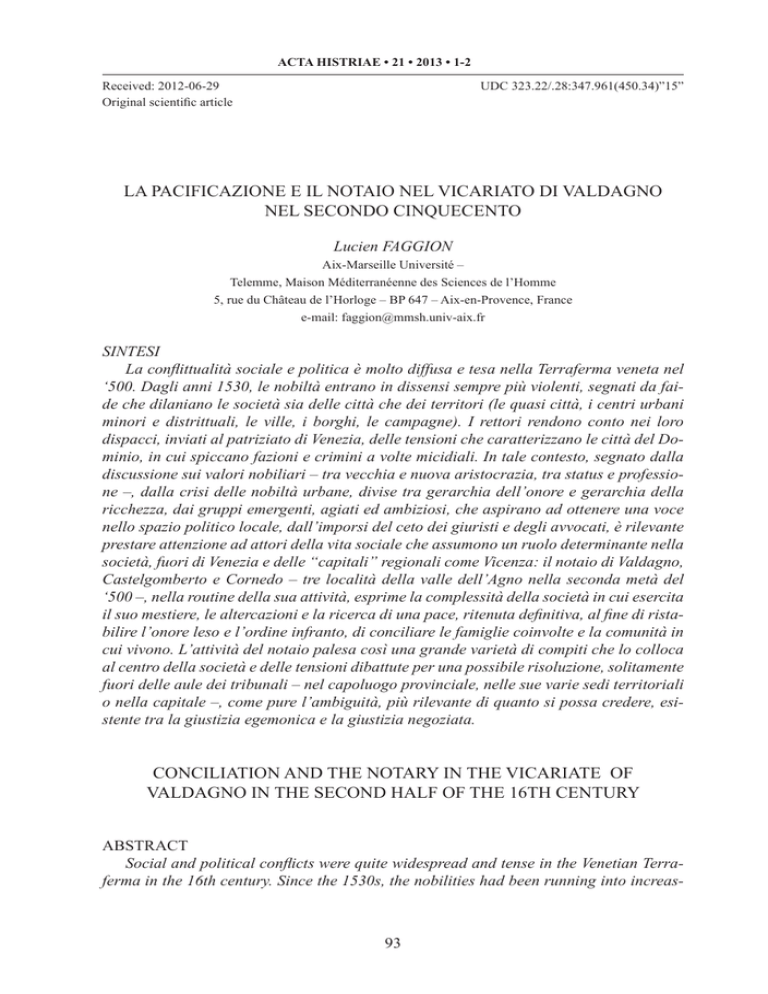 ACTA HISTRIAE • 21 • 2013 • 1-2

Received: 2012-06-29
Original scientific article

UDC 323.22/.28:347.961(450.34)"15"

LA PACIFICAZIONE E IL NOTAIO NEL VICARIATO DI VALDAGNO NEL SECONDO CINQUECENTO

Lucien FAGGION
Aix-Marseille Université –
Telemme, Maison Méditerranéenne des Sciences de l'Homme
5, rue du Château de l'Horloge – BP 647 – Aix-en-Provence, France
e-mail: faggion@mmsh.univ-aix.fr

SINTESI
La conflittualità sociale e politica è molto diffusa e tesa nella Terraferma veneta nel '500. Dagli anni 1530, le nobiltà entrano in dissensi sempre più violenti, segnati da faide che dilaniano le società sia delle città che dei territori (le quasi città, i centri urbani minori e distrittuali, le ville, i borghi, le campagne). I rettori rendono conto nei loro dispacci, inviati al patriziato di Venezia, delle tensioni che caratterizzano le città del Dominio, in cui spiccano fazioni e crimini a volte micidiali. In tale contesto, segnato dalla discussione sui valori nobiliari – tra vecchia e nuova aristocrazia, tra status e professione –, dalla crisi delle nobiltà urbane, divise tra gerarchia dell'onore e gerarchia della ricchezza, dai gruppi emergenti, agiati ed ambiziosi, che aspirano ad ottenere una voce nello spazio politico locale, dall'imporsi del ceto dei giuristi e degli avvocati, è rilevante prestare attenzione ad attori della vita sociale che assumono un ruolo determinante nella società, fuori di Venezia e delle "capitali" regionali come Vicenza: il notaio di Valdagno, Castelgomberto e Cornedo – tre località della valle dell'Agno nella seconda metà del '500 –, nella routine della sua attività, esprime la complessità della società in cui esercita il suo mestiere, le altercazioni e la ricerca di una pace, ritenuta definitiva, al fine di ristabilire l'onore leso e l'ordine infranto, di conciliare le famiglie coinvolte e la comunità in cui vivono. L'attività del notaio palesa così una grande varietà di compiti che lo colloca al centro della società e delle tensioni dibattute per una possibile risoluzione, solitamente fuori delle aule dei tribunali – nel capoluogo provinciale, nelle sue varie sedi territoriali o nella capitale –, come pure l'ambiguità, più rilevante di quanto si possa credere, esistente tra la giustizia egemonica e la giustizia negoziata.

CONCILIATION AND THE NOTARY IN THE VICARIATE OF VALDAGNO IN THE SECOND HALF OF THE 16TH CENTURY

ABSTRACT
Social and political conflicts were quite widespread and tense in the Venetian Terraferma in the 16th century. Since the 1530s, the nobilities had been running into increas-

93